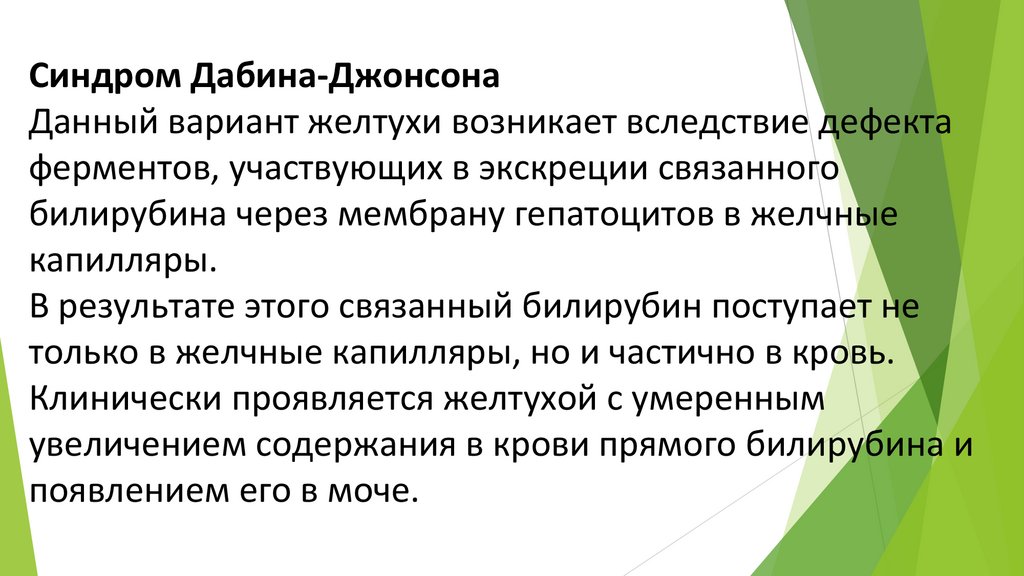 Синдром Дабина-Джонсона

Данный вариант желтухи возникает вследствие дефекта ферментов, участвующих в экскреции связанного билирубина через мембрану гепатоцитов в желчные капилляры.

В результате этого связанный билирубин поступает не только в желчные капилляры, но и частично в кровь.

Клинически проявляется желтухой с умеренным увеличением содержания в крови прямого билирубина и появлением его в моче.